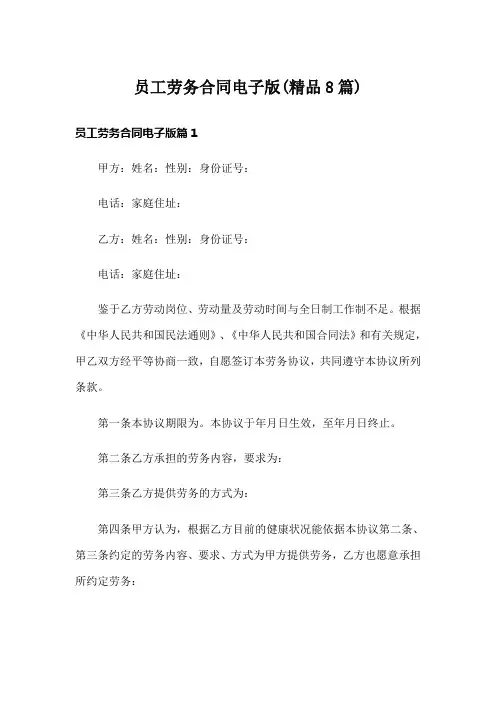 员工劳务合同电子版(精品8篇)

员工劳务合同电子版篇1

甲方：姓名：性别：身份证号：

电话：家庭住址：

乙方：姓名：性别：身份证号：

电话：家庭住址：

鉴于乙方劳动岗位、劳动量及劳动时间与全日制工作制不足。根据《中华人民共和国民法通则》、《中华人民共和国合同法》和有关规定，甲乙双方经平等协商一致，自愿签订本劳务协议，共同遵守本协议所列条款。

第一条本协议期限为。本协议于年月日生效，至年月日终止。

第二条乙方承担的劳务内容，要求为：

第三条乙方提供劳务的方式为：

第四条甲方认为，根据乙方目前的健康状况能依据本协议第二条、第三条约定的劳务内容、要求、方式为甲方提供劳务，乙方也愿意承担所约定劳务：